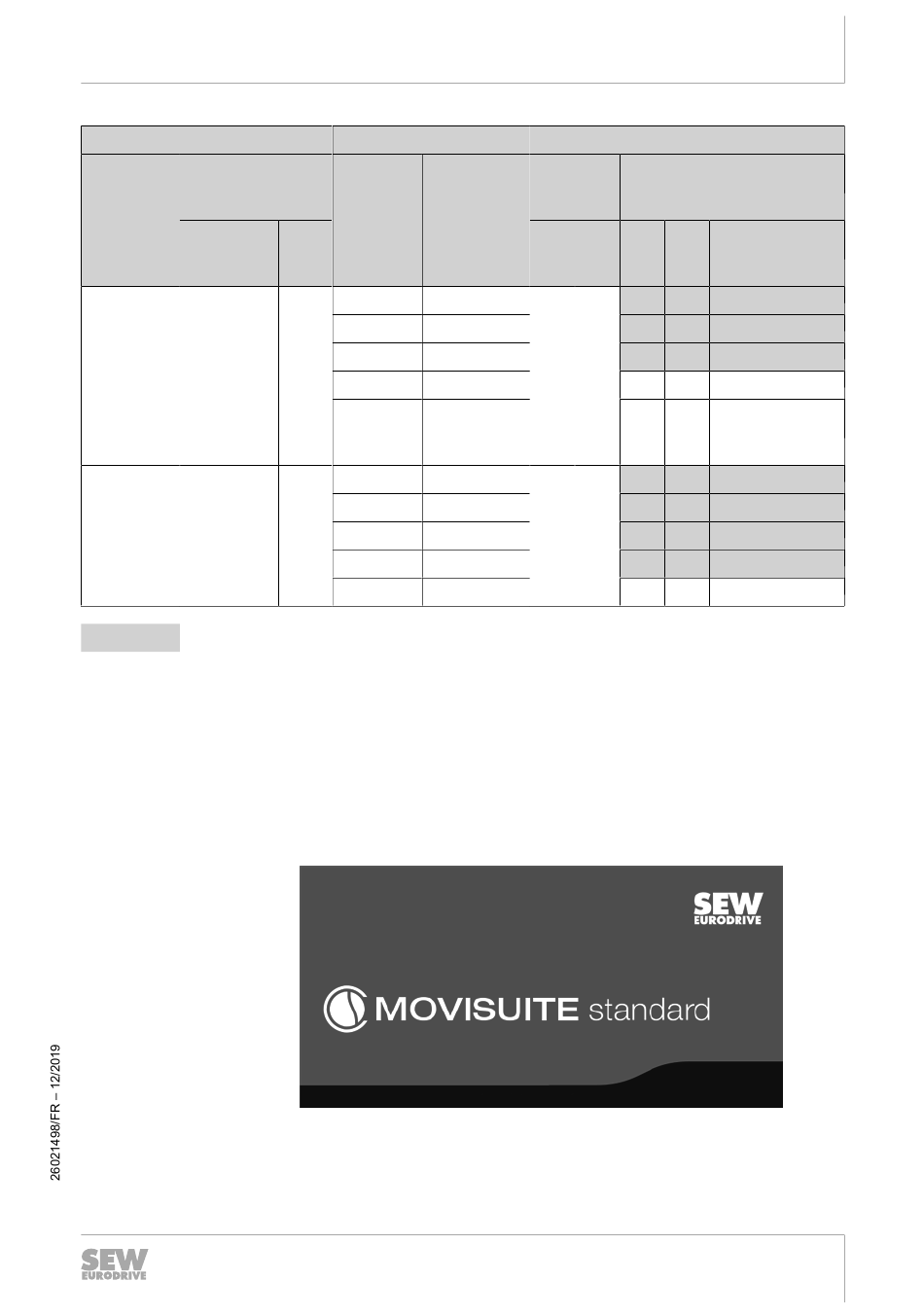 SEW EURODRIVE

MOVISUITE standard

26021498/FR – 12/2019

SEW EURODRIVE